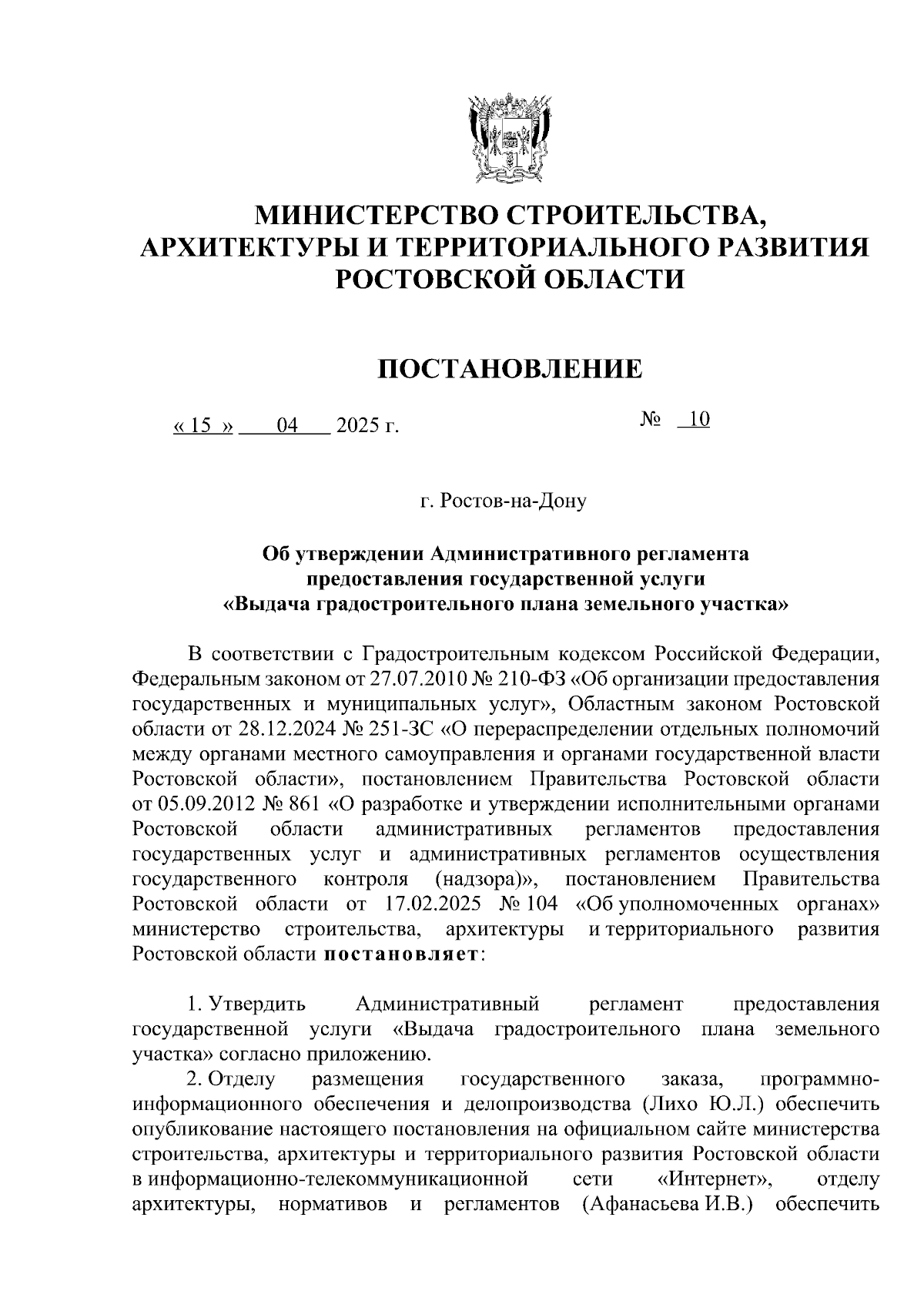 МИНИСТЕРСТВО СТРОИТЕЛЬСТВА, АРХИТЕКТУРЫ И ТЕРРИТОРИАЛЬНОГО РАЗВИТИЯ РОСТОВСКОЙ ОБЛАСТИ

ПОСТАНОВЛЕНИЕ

« 15 » 04 2025 г. № 10

г. Ростов-на-Дону

Об утверждении Административного регламента предоставления государственной услуги «Выдача градостроительного плана земельного участка»

В соответствии с Градостроительным кодексом Российской Федерации, Федеральным законом от 27.07.2010 № 210-ФЗ «Об организации предоставления государственных и муниципальных услуг», Областным законом Ростовской области от 28.12.2024 № 251-ЗС «О перераспределении отдельных полномочий между органами местного самоуправления и органами государственной власти Ростовской области», постановлением Правительства Ростовской области от 05.09.2012 № 861 «О разработке и утверждении исполнительными органами Ростовской области административных регламентов предоставления государственных услуг и административных регламентов осуществления государственного контроля (надзора)», постановлением Правительства Ростовской области от 17.02.2025 № 104 «Об уполномоченных органах» министерство строительства, архитектуры и территориального развития Ростовской области постановляет:

1. Утвердить Административный регламент предоставления государственной услуги «Выдача градостроительного плана земельного участка» согласно приложению.

2. Отделу размещения государственного заказа, программно-информационного обеспечения и делопроизводства (Лихо Ю.Л.) обеспечить опубликование настоящего постановления на официальном сайте министерства строительства, архитектуры и территориального развития Ростовской области в информационно-телекоммуникационной сети «Интернет», отделу архитектуры, нормативов и регламентов (Афанасьева И.В.) обеспечить